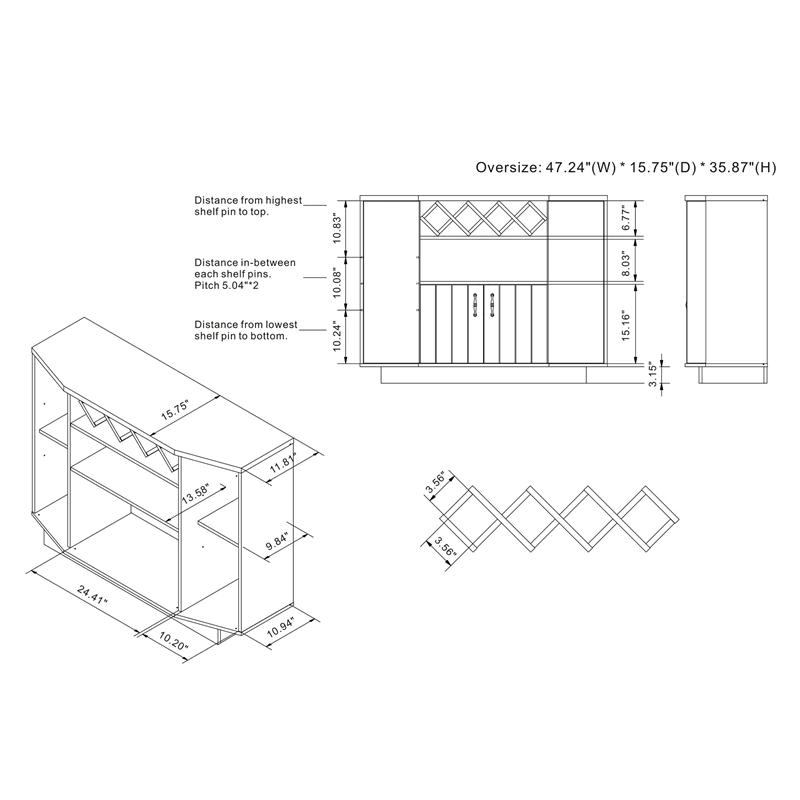 Oversize: 47.24"(W) * 15.75"(D) * 35.87"(H)

Distance from highest shelf pin to top.

Distance in-between each shelf pins. Pitch 5.04"*2

Distance from lowest shelf pin to bottom.

10.83"

10.08"

10.24"

6.77"

8.03"

15.16"

3.15"

15.75"

11.81"

13.58"

9.84"

24.41"

10.20"

10.94"

3.56"

3.56"